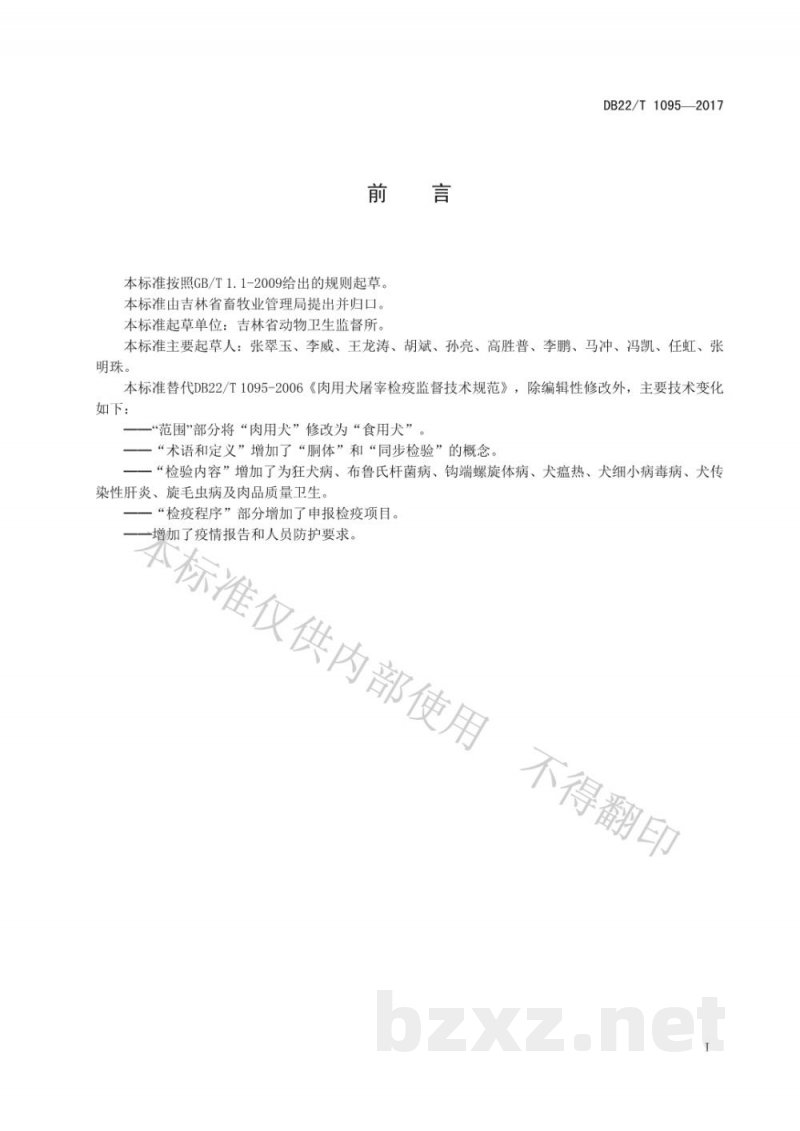 DB22/T 1095—2017

前　言

本标准按照GB/T 1.1-2009给出的规则起草。

本标准由吉林省畜牧业管理局提出并归口。

本标准起草单位：吉林省动物卫生监督所。

本标准主要起草人：张翠玉、李威、王龙涛、胡斌、孙亮、高胜普、李鹏、马冲、冯凯、任虹、张明珠。

本标准替代DB22/T 1095-2006《肉用犬屠宰检疫监督技术规范》，除编辑性修改外，主要技术变化如下：

——“范围”部分将“肉用犬”修改为“食用犬”。

——“术语和定义”增加了“胴体”和“同步检验”的概念。

——“检验内容”增加了为狂犬病、布鲁氏杆菌病、钩端螺旋体病、犬瘟热、犬细小病毒病、犬传染性肝炎、旋毛虫病及肉品质量卫生。

——“检疫程序”部分增加了申报检疫项目。

——增加了疫情报告和人员防护要求。

本标准仅供内部使用　不得翻印

bzxz.net

I